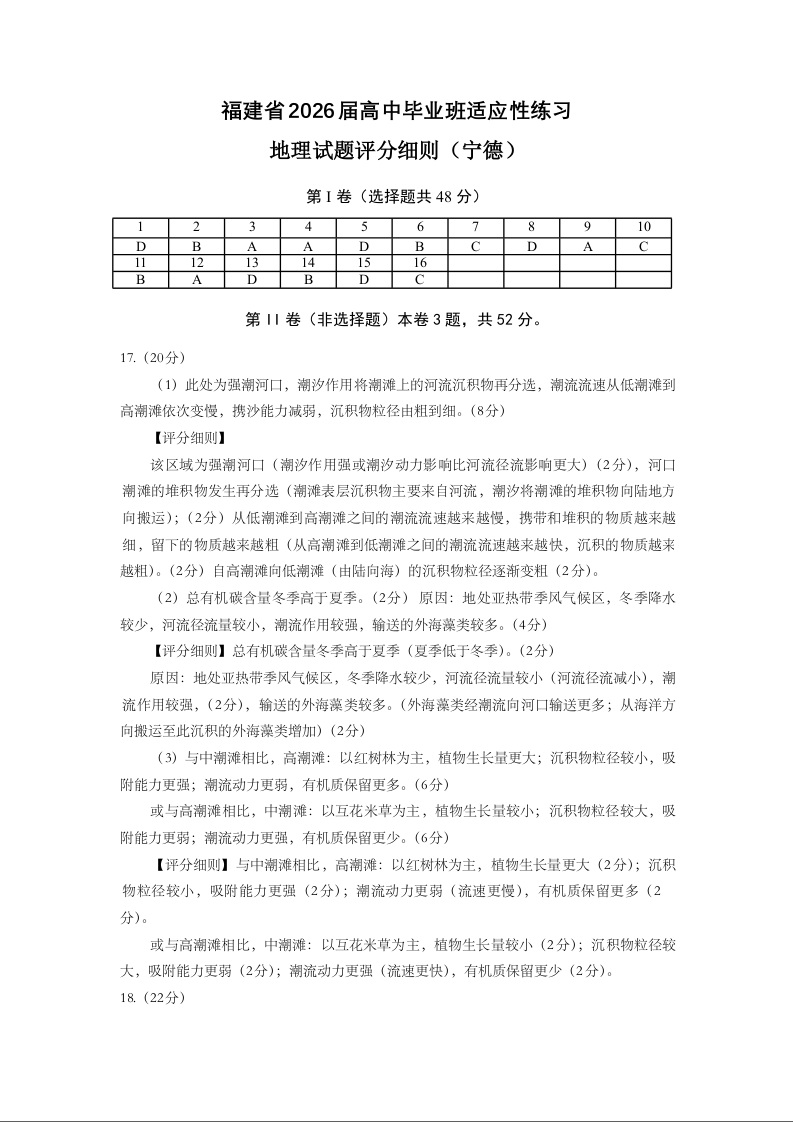 福建省2026届高中毕业班适应性练习

地理试题评分细则（宁德）

第 I 卷（选择题共 48 分）

| 1 | 2 | 3 | 4 | 5 | 6 | 7 | 8 | 9 | 10 |
|---|---|---|---|---|---|---|---|---|---|
| D | B | A | A | D | B | C | D | A | C |
| 11 | 12 | 13 | 14 | 15 | 16 | | | | |
| B | A | D | B | D | C | | | | |

第 II 卷（非选择题）本卷 3 题，共 52 分。

17.（20分）

（1）此处为强潮河口，潮汐作用将潮滩上的河流沉积物再分选，潮流流速从低潮滩到高潮滩依次变慢，携沙能力减弱，沉积物粒径由粗到细。(8分)

【评分细则】

该区域为强潮河口（潮汐作用强或潮汐动力影响比河流径流影响更大）(2分)，河口潮滩的堆积物发生再分选（潮滩表层沉积物主要来自河流，潮汐将潮滩的堆积物向陆地方向搬运）;（2分）从低潮滩到高潮滩之间的潮流流速越来越慢，携带和堆积的物质越来越细，留下的物质越来越粗（从高潮滩到低潮滩之间的潮流流速越来越快，沉积的物质越来越粗)。(2分）自高潮滩向低潮滩（由陆向海）的沉积物粒径逐渐变粗（2分）。

（2）总有机碳含量冬季高于夏季。(2分） 原因：地处亚热带季风气候区，冬季降水较少，河流径流量较小，潮流作用较强，输送的外海藻类较多。(4分)

【评分细则】总有机碳含量冬季高于夏季（夏季低于冬季）。(2分)

原因：地处亚热带季风气候区，冬季降水较少，河流径流量较小（河流径流减小），潮流作用较强，(2分)，输送的外海藻类较多。(外海藻类经潮流向河口输送更多；从海洋方向搬运至此沉积的外海藻类增加）(2分)

（3）与中潮滩相比，高潮滩：以红树林为主，植物生长量更大；沉积物粒径较小，吸附能力更强；潮流动力更弱，有机质保留更多。(6分)

或与高潮滩相比，中潮滩：以互花米草为主，植物生长量较小；沉积物粒径较大，吸附能力更弱；潮流动力更强，有机质保留更少。(6分)

【评分细则】与中潮滩相比，高潮滩：以红树林为主，植物生长量更大（2分）；沉积物粒径较小，吸附能力更强（2分）；潮流动力更弱（流速更慢），有机质保留更多（2分）。

或与高潮滩相比，中潮滩：以互花米草为主，植物生长量较小（2分）；沉积物粒径较大，吸附能力更弱（2分）；潮流动力更强（流速更快），有机质保留更少（2分）。

18.（22分）